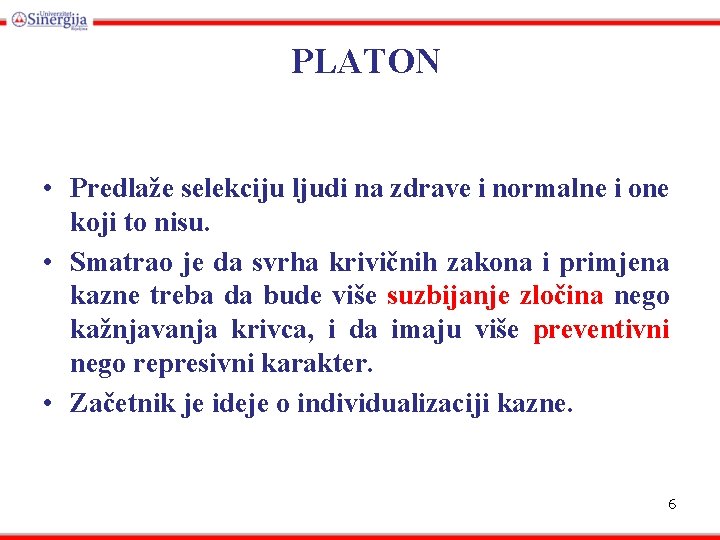 Univerzitet Sinergija Bijeljina

PLATON

• Predlaže selekciju ljudi na zdrave i normalne i one koji to nisu.

• Smatrao je da svrha krivičnih zakona i primjena kazne treba da bude više suzbijanje zločina nego kažnjavanja krivca, i da imaju više preventivni nego represivni karakter.

• Začetnik je ideje o individualizaciji kazne.

6